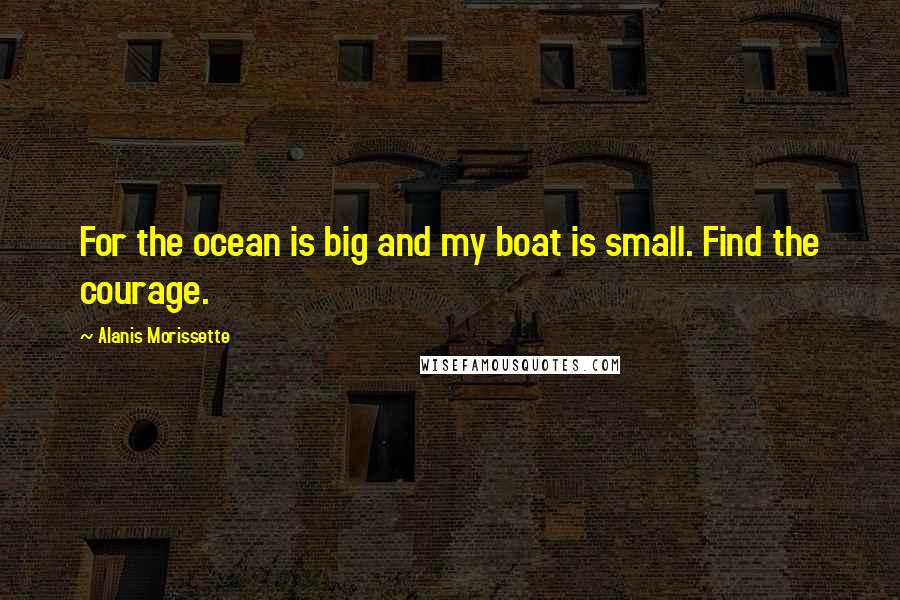 For the ocean is big and my boat is small. Find the courage.

~ Alanis Morissette

WISEFAMOUSQUOTES.COM